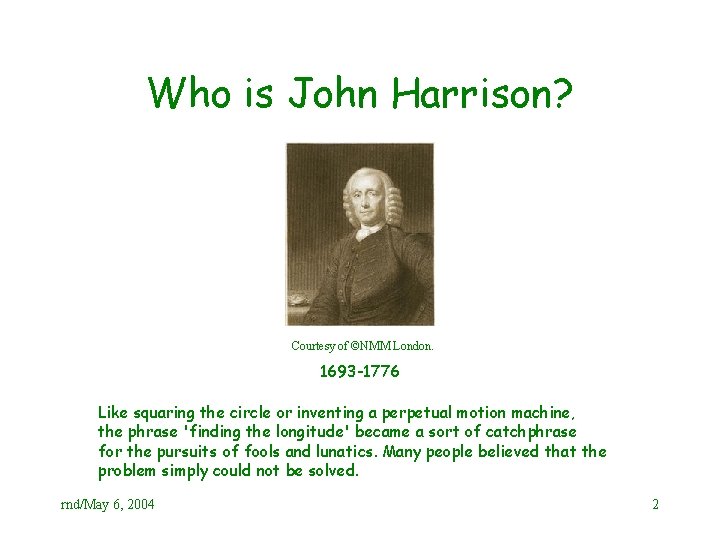 Who is John Harrison?

Courtesy of ©NMM London.

1693-1776

Like squaring the circle or inventing a perpetual motion machine, the phrase 'finding the longitude' became a sort of catchphrase for the pursuits of fools and lunatics. Many people believed that the problem simply could not be solved.

rnd/May 6, 2004

2